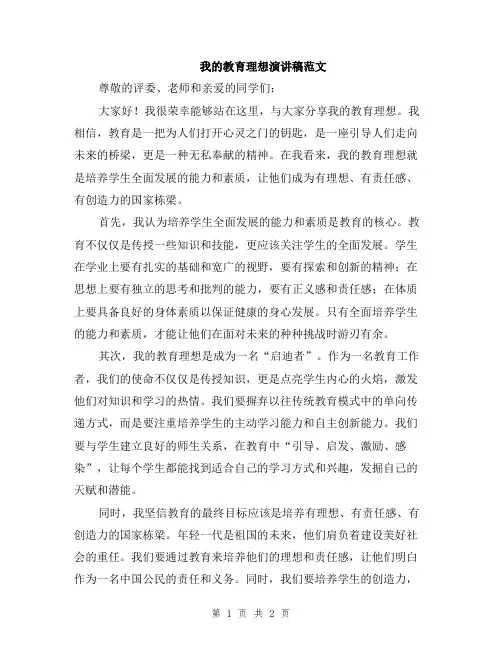 我的教育理想演讲稿范文

尊敬的评委、老师和亲爱的同学们：

大家好！我很荣幸能够站在这里，与大家分享我的教育理想。我相信，教育是一把为人们打开心灵之门的钥匙，是一座引导人们走向未来的桥梁，更是一种无私奉献的精神。在我看来，我的教育理想就是培养学生全面发展的能力和素质，让他们成为有理想、有责任感、有创造力的国家栋梁。

首先，我认为培养学生全面发展的能力和素质是教育的核心。教育不仅仅是传授一些知识和技能，更应该关注学生的全面发展。学生在学业上要有扎实的基础和宽广的视野，要有探索和创新的精神；在思想上要有独立的思考和批判的能力，要有正义感和责任感；在体质上要具备良好的身体素质以保证健康的身心发展。只有全面培养学生的能力和素质，才能让他们在面对未来的种种挑战时游刃有余。

其次，我的教育理想是成为一名“启迪者”。作为一名教育工作者，我们的使命不仅仅是传授知识，更是点亮学生内心的火焰，激发他们对知识和学习的热情。我们要摒弃以往传统教育模式中的单向传递方式，而是要注重培养学生的主动学习能力和自主创新能力。我们要与学生建立良好的师生关系，在教育中“引导、启发、激励、感染”，让每个学生都能找到适合自己的学习方式和兴趣，发掘自己的天赋和潜能。

同时，我坚信教育的最终目标应该是培养有理想、有责任感、有创造力的国家栋梁。年轻一代是祖国的未来，他们肩负着建设美好社会的重任。我们要通过教育来培养他们的理想和责任感，让他们明白作为一名中国公民的责任和义务。同时，我们要培养学生的创造力，

第 1 页 共 2 页